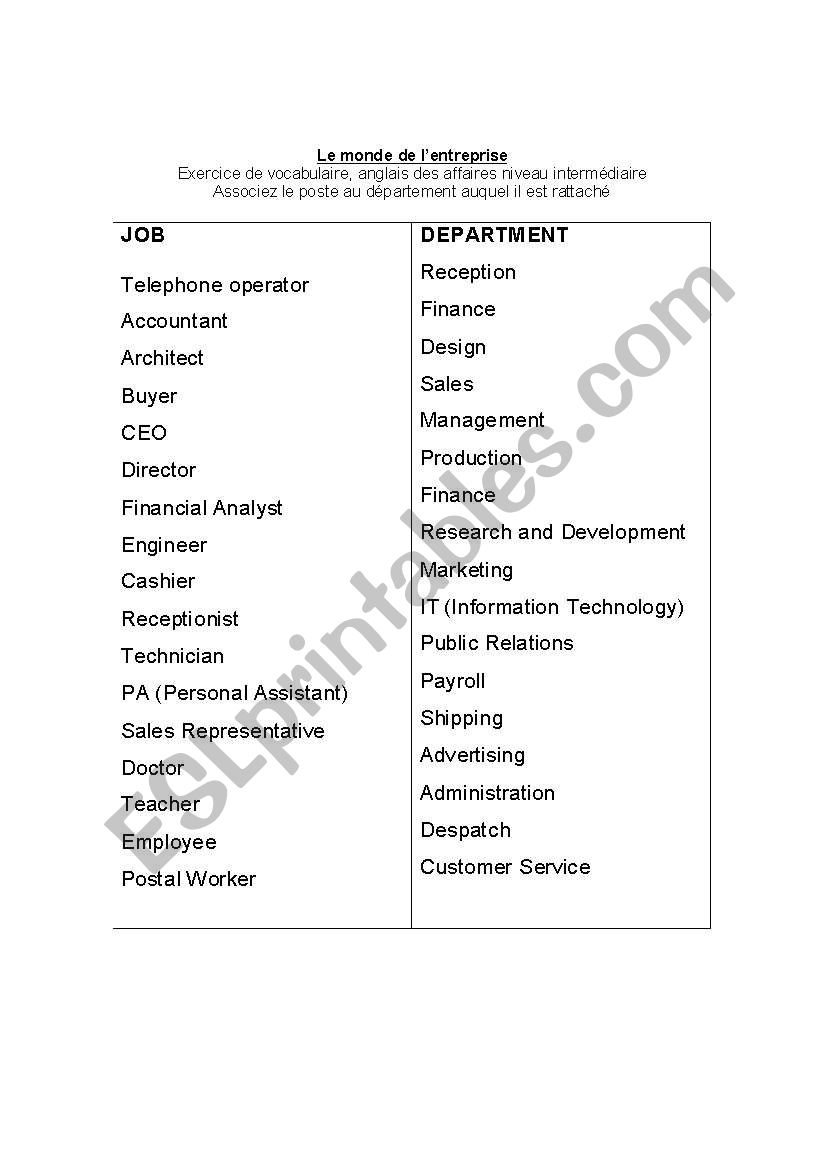 Le monde de l'entreprise
Exercice de vocabulaire, anglais des affaires niveau intermédiaire
Associez le poste au département auquel il est rattaché

| JOB | DEPARTMENT |
|---|---|
| Telephone operator | Reception |
| Accountant | Finance |
| Architect | Design |
| Buyer | Sales |
| CEO | Management |
| Director | Production |
| Financial Analyst | Finance |
| Engineer | Research and Development |
| Cashier | Marketing |
| Receptionist | IT (Information Technology) |
| Technician | Public Relations |
| PA (Personal Assistant) | Payroll |
| Sales Representative | Shipping |
| Doctor | Advertising |
| Teacher | Administration |
| Employee | Despatch |
| Postal Worker | Customer Service |

ESLprintables.com